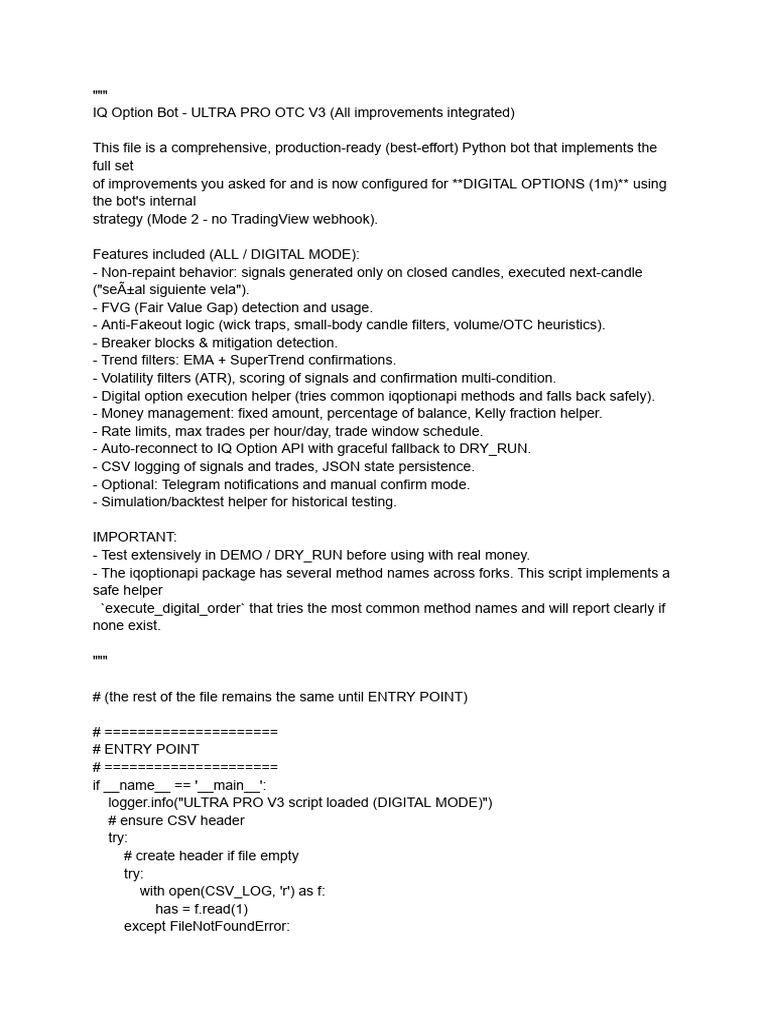 """
IQ Option Bot - ULTRA PRO OTC V3 (All improvements integrated)

This file is a comprehensive, production-ready (best-effort) Python bot that implements the full set of improvements you asked for and is now configured for **DIGITAL OPTIONS (1m)** using the bot's internal strategy (Mode 2 - no TradingView webhook).

Features included (ALL / DIGITAL MODE):
- Non-repaint behavior: signals generated only on closed candles, executed next-candle ("seÃ±al siguiente vela").
- FVG (Fair Value Gap) detection and usage.
- Anti-Fakeout logic (wick traps, small-body candle filters, volume/OTC heuristics).
- Breaker blocks & mitigation detection.
- Trend filters: EMA + SuperTrend confirmations.
- Volatility filters (ATR), scoring of signals and confirmation multi-condition.
- Digital option execution helper (tries common iqoptionapi methods and falls back safely).
- Money management: fixed amount, percentage of balance, Kelly fraction helper.
- Rate limits, max trades per hour/day, trade window schedule.
- Auto-reconnect to IQ Option API with graceful fallback to DRY_RUN.
- CSV logging of signals and trades, JSON state persistence.
- Optional: Telegram notifications and manual confirm mode.
- Simulation/backtest helper for historical testing.

IMPORTANT:
- Test extensively in DEMO / DRY_RUN before using with real money.
- The iqoptionapi package has several method names across forks. This script implements a safe helper
 `execute_digital_order` that tries the most common method names and will report clearly if none exist.

"""

# (the rest of the file remains the same until ENTRY POINT)

# =====================
# ENTRY POINT
# =====================
if __name__ == '__main__':
    logger.info("ULTRA PRO V3 script loaded (DIGITAL MODE)")
    # ensure CSV header
    try:
        # create header if file empty
        try:
            with open(CSV_LOG, 'r') as f:
                has = f.read(1)
        except FileNotFoundError: